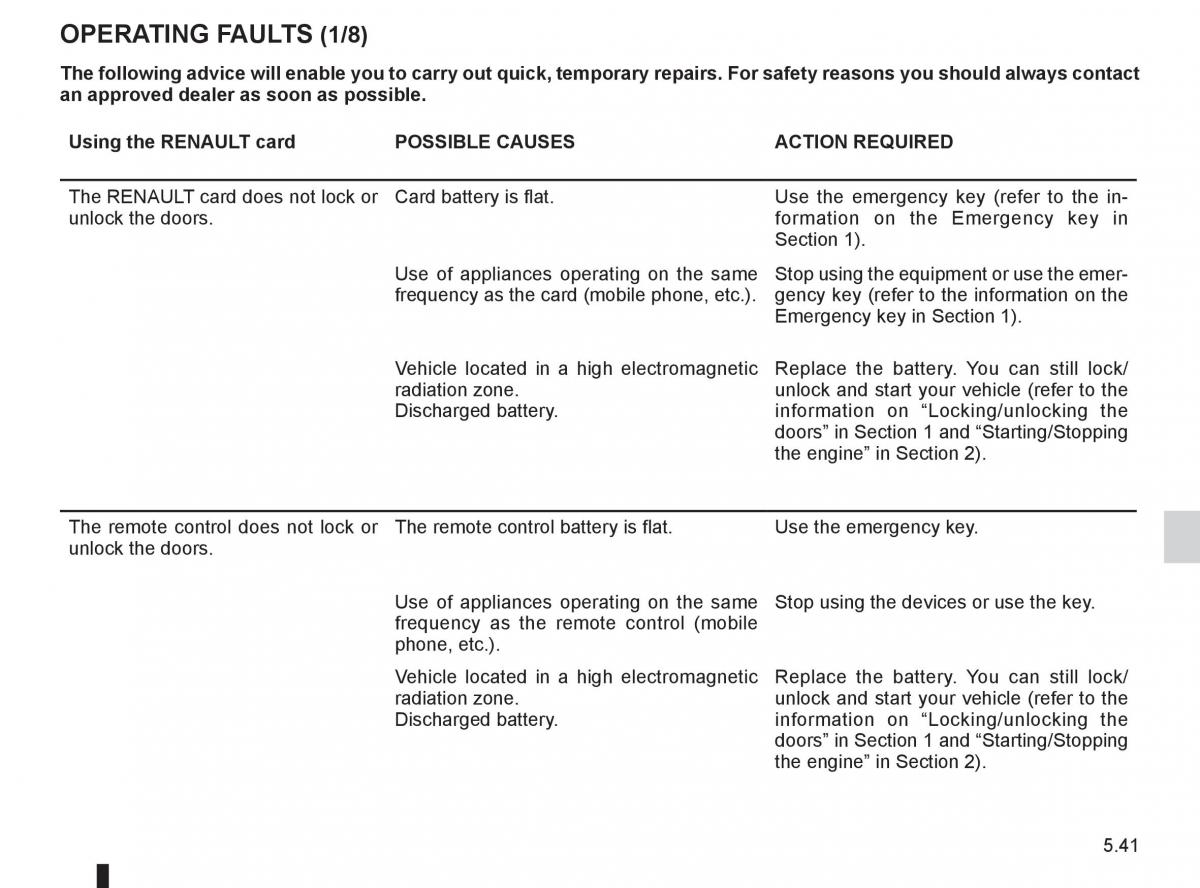 OPERATING FAULTS (1/8)

The following advice will enable you to carry out quick, temporary repairs. For safety reasons you should always contact an approved dealer as soon as possible.

| Using the RENAULT card | POSSIBLE CAUSES | ACTION REQUIRED |
|---|---|---|
| The RENAULT card does not lock or unlock the doors. | Card battery is flat. | Use the emergency key (refer to the information on the Emergency key in Section 1). |
| | Use of appliances operating on the same frequency as the card (mobile phone, etc.). | Stop using the equipment or use the emergency key (refer to the information on the Emergency key in Section 1). |
| | Vehicle located in a high electromagnetic radiation zone. Discharged battery. | Replace the battery. You can still lock/unlock and start your vehicle (refer to the information on “Locking/unlocking the doors” in Section 1 and “Starting/Stopping the engine” in Section 2). |
| The remote control does not lock or unlock the doors. | The remote control battery is flat. | Use the emergency key. |
| | Use of appliances operating on the same frequency as the remote control (mobile phone, etc.). | Stop using the devices or use the key. |
| | Vehicle located in a high electromagnetic radiation zone. Discharged battery. | Replace the battery. You can still lock/unlock and start your vehicle (refer to the information on “Locking/unlocking the doors” in Section 1 and “Starting/Stopping the engine” in Section 2). |

5.41